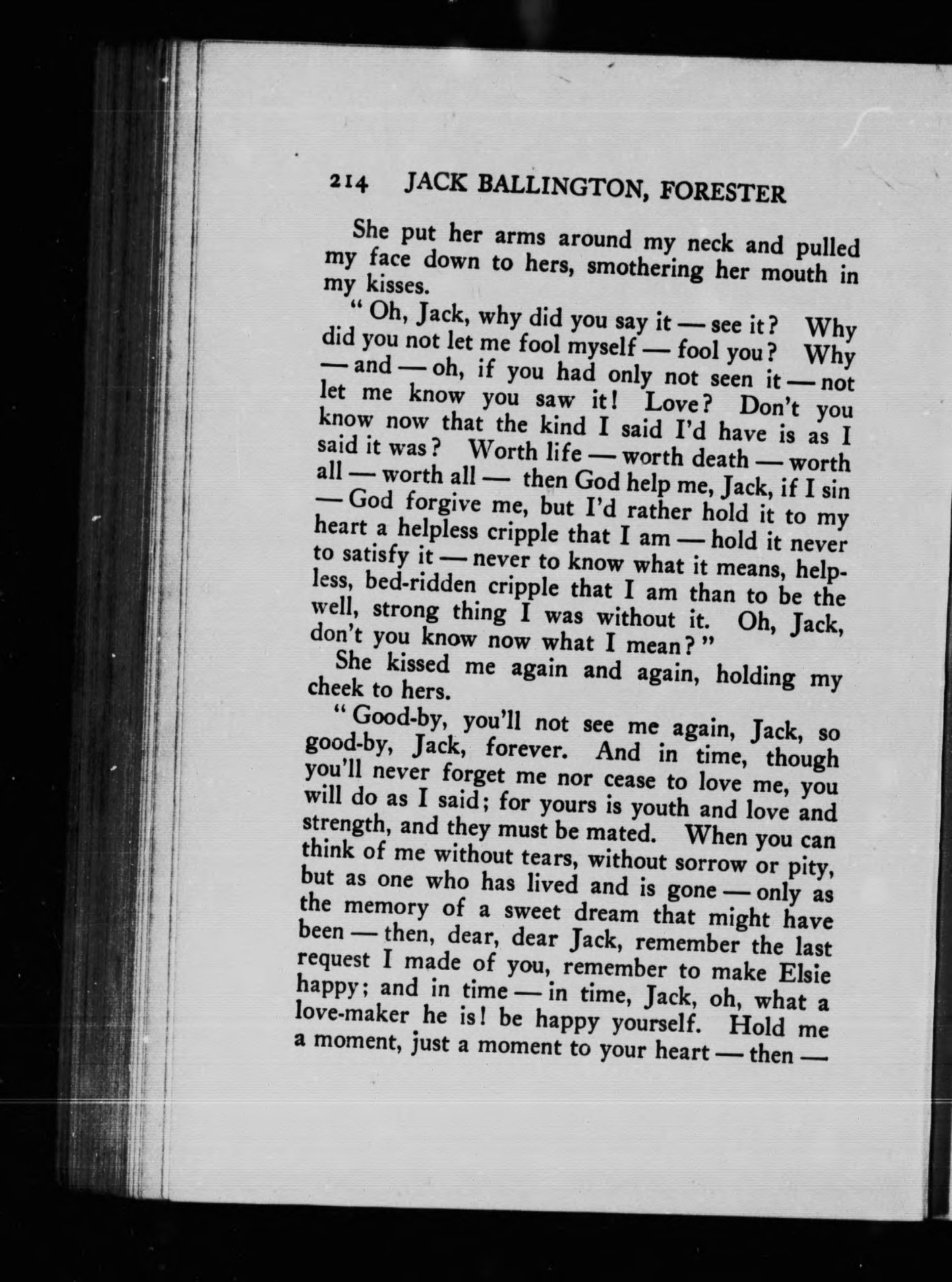 214 JACK BALLINGTON, FORESTER

She put her arms around my neck and pulled my face down to hers, smothering her mouth in my kisses.

"Oh, Jack, why did you say it — see it? Why did you not let me fool myself — fool you? Why — and — oh, if you had only not seen it — not let me know you saw it! Love? Don't you know now that the kind I said I'd have is as I said it was? Worth life — worth death — worth all — worth all — then God help me, Jack, if I sin — God forgive me, but I'd rather hold it to my heart a helpless cripple that I am — hold it never to satisfy it — never to know what it means, helpless, bed-ridden cripple that I am than to be the well, strong thing I was without it. Oh, Jack, don't you know now what I mean?"

She kissed me again and again, holding my cheek to hers.

"Good-by, you'll not see me again, Jack, so good-by, Jack, forever. And in time, though you'll never forget me nor cease to love me, you will do as I said; for yours is youth and love and strength, and they must be mated. When you can think of me without tears, without sorrow or pity, but as one who has lived and is gone — only as the memory of a sweet dream that might have been — then, dear, dear Jack, remember the last request I made of you, remember to make Elsie happy; and in time — in time, Jack, oh, what a love-maker he is! be happy yourself. Hold me a moment, just a moment to your heart — then —